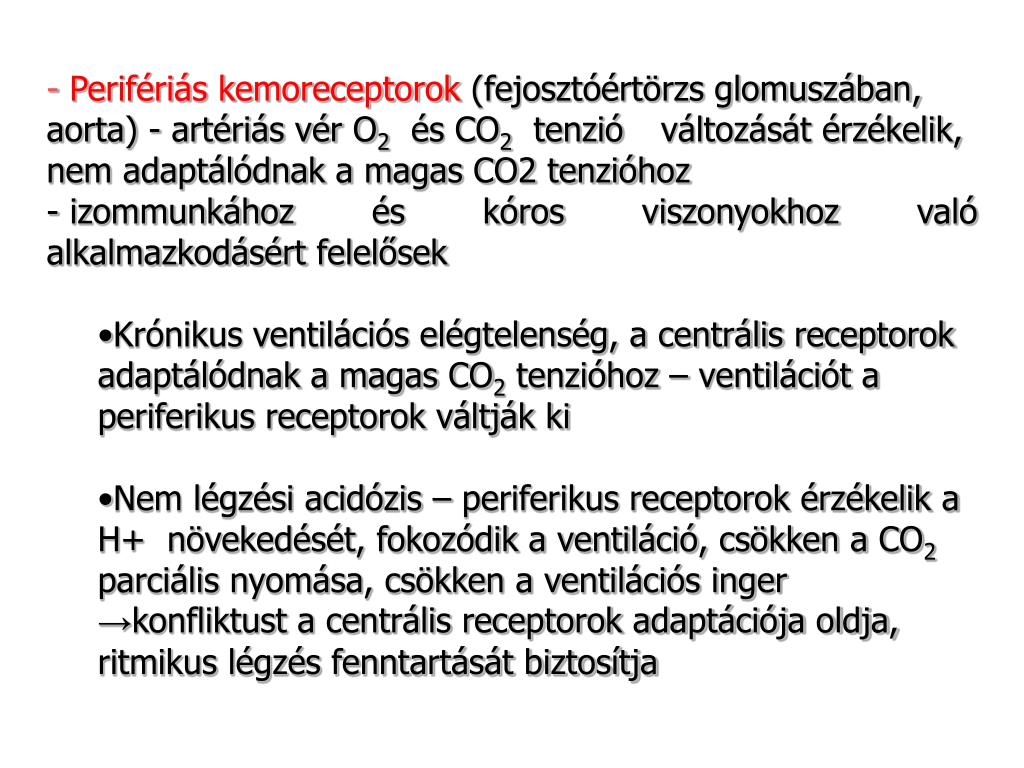 - Perifériás kemoreceptorok (fejosztóértörzs glomuszában, aorta) - artériás vér $O_2$ és $CO_2$ tenzió változását érzékelik, nem adaptálódnak a magas CO2 tenzióhoz
- izommunkához és kóros viszonyokhoz való alkalmazkodásért felelősek

•Krónikus ventilációs elégtelenség, a centrális receptorok adaptálódnak a magas $CO_2$ tenzióhoz – ventilációt a periferikus receptorok váltják ki

•Nem légzési acidózis – periferikus receptorok érzékelik a H+ növekedését, fokozódik a ventiláció, csökken a $CO_2$ parciális nyomása, csökken a ventilációs inger →konfliktust a centrális receptorok adaptációja oldja, ritmikus légzés fenntartását biztosítja